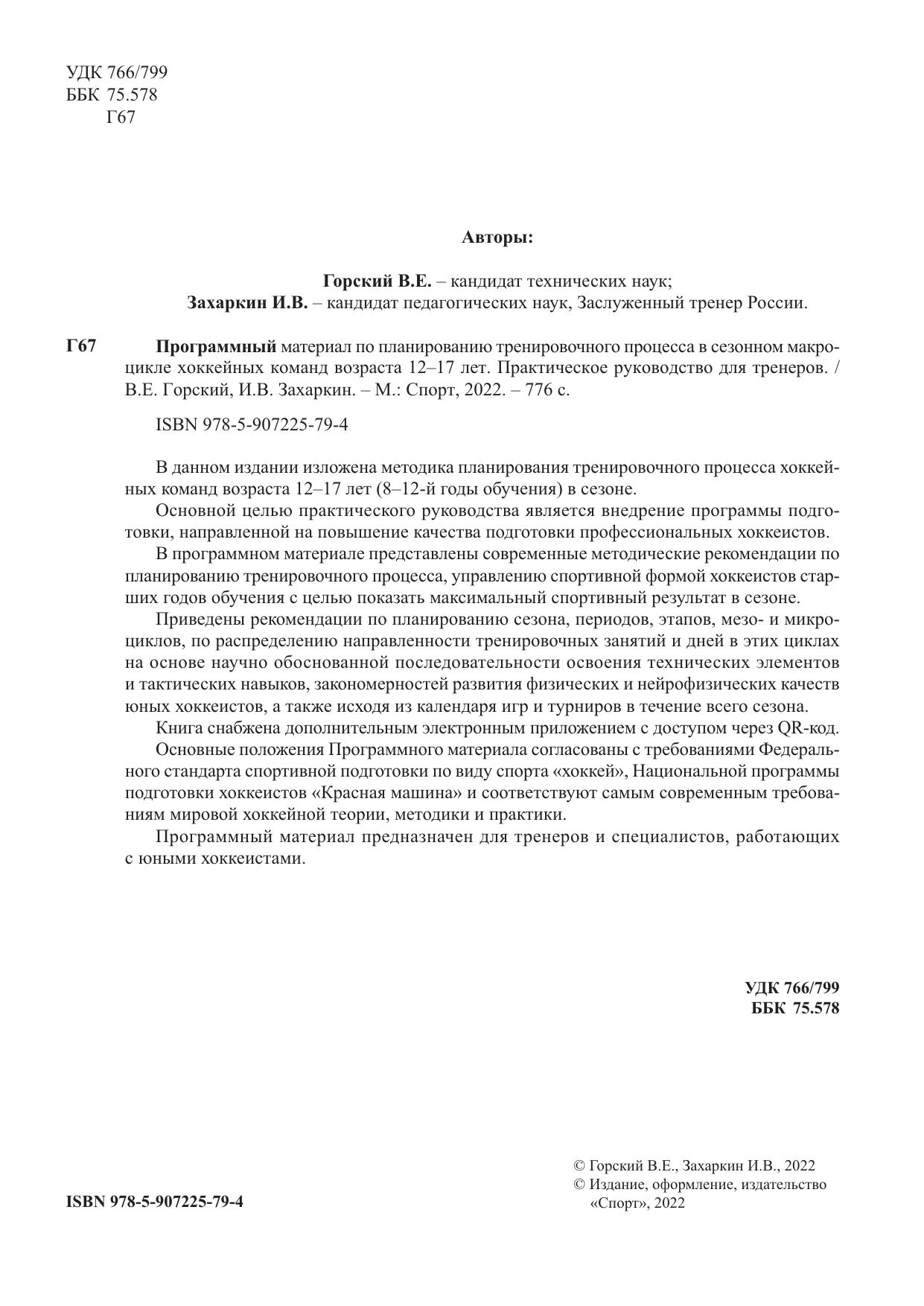 УДК 766/799
ББК 75.578
Г67

Авторы:

Горский В.Е. – кандидат технических наук;
Захаркин И.В. – кандидат педагогических наук, Заслуженный тренер России.

Г67 Программный материал по планированию тренировочного процесса в сезонном макроцикле хоккейных команд возраста 12–17 лет. Практическое руководство для тренеров. / В.Е. Горский, И.В. Захаркин. – М.: Спорт, 2022. – 776 с.

ISBN 978-5-907225-79-4

В данном издании изложена методика планирования тренировочного процесса хоккейных команд возраста 12–17 лет (8–12-й годы обучения) в сезоне.

Основной целью практического руководства является внедрение программы подготовки, направленной на повышение качества подготовки профессиональных хоккеистов.

В программном материале представлены современные методические рекомендации по планированию тренировочного процесса, управлению спортивной формой хоккеистов старших годов обучения с целью показать максимальный спортивный результат в сезоне.

Приведены рекомендации по планированию сезона, периодов, этапов, мезо- и микроциклов, по распределению направленности тренировочных занятий и дней в этих циклах на основе научно обоснованной последовательности освоения технических элементов и тактических навыков, закономерностей развития физических и нейрофизических качеств юных хоккеистов, а также исходя из календаря игр и турниров в течение всего сезона.

Книга снабжена дополнительным электронным приложением с доступом через QR-код.

Основные положения Программного материала согласованы с требованиями Федерального стандарта спортивной подготовки по виду спорта «хоккей», Национальной программы подготовки хоккеистов «Красная машина» и соответствуют самым современным требованиям мировой хоккейной теории, методики и практики.

Программный материал предназначен для тренеров и специалистов, работающих с юными хоккеистами.

УДК 766/799
ББК 75.578

ISBN 978-5-907225-79-4

© Горский В.Е., Захаркин И.В., 2022
© Издание, оформление, издательство «Спорт», 2022